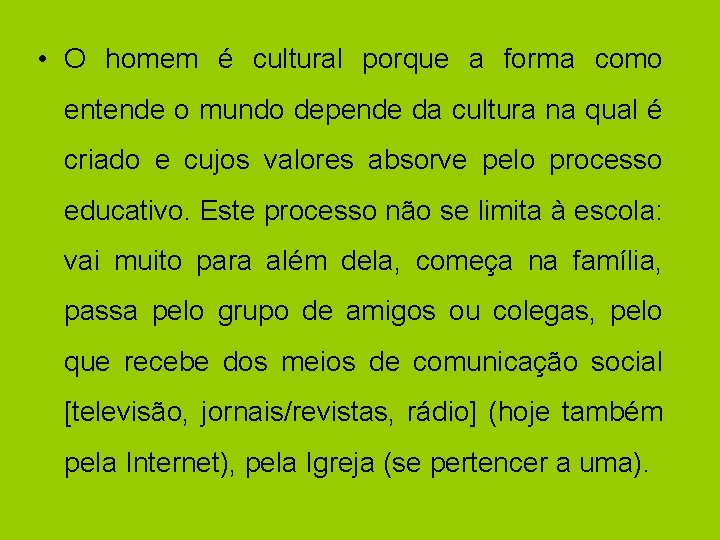 • O homem é cultural porque a forma como entende o mundo depende da cultura na qual é criado e cujos valores absorve pelo processo educativo. Este processo não se limita à escola: vai muito para além dela, começa na família, passa pelo grupo de amigos ou colegas, pelo que recebe dos meios de comunicação social [televisão, jornais/revistas, rádio] (hoje também pela Internet), pela Igreja (se pertencer a uma).